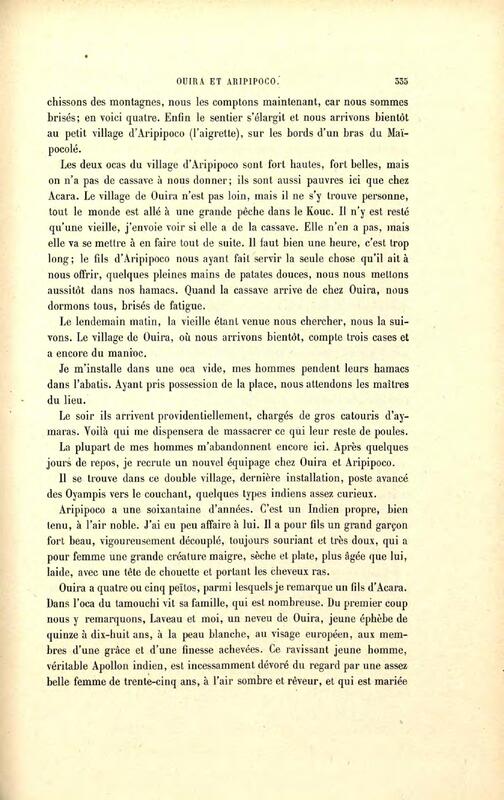 OUIRA ET ARIPIPOCO. 335

chissons des montagnes, nous les comptons maintenant, car nous sommes brisés; en voici quatre. Enfin le sentier s'élargit et nous arrivons bientôt au petit village d'Aripipoco (l'aigrette), sur les bords d'un bras du Maïpocolé.

Les deux ocas du village d'Aripipoco sont fort hautes, fort belles, mais on n'a pas de cassave à nous donner; ils sont aussi pauvres ici que chez Acara. Le village de Ouira n'est pas loin, mais il ne s'y trouve personne, tout le monde est allé à une grande pêche dans le Kouc. Il n'y est resté qu'une vieille, j'envoie voir si elle a de la cassave. Elle n'en a pas, mais elle va se mettre à en faire tout de suite. Il faut bien une heure, c'est trop long; le fils d'Aripipoco nous ayant fait servir la seule chose qu'il ait à nous offrir, quelques pleines mains de patates douces, nous nous mettons aussitôt dans nos hamacs. Quand la cassave arrive de chez Ouira, nous dormons tous, brisés de fatigue.

Le lendemain matin, la vieille étant venue nous chercher, nous la suivons. Le village de Ouira, où nous arrivons bientôt, compte trois cases et a encore du manioc.

Je m'installe dans une oca vide, mes hommes pendent leurs hamacs dans l'abatis. Ayant pris possession de la place, nous attendons les maîtres du lieu.

Le soir ils arrivent providentiellement, chargés de gros catouris d'aymaras. Voilà qui me dispensera de massacrer ce qui leur reste de poules.

La plupart de mes hommes m'abandonnent encore ici. Après quelques jours de repos, je recrute un nouvel équipage chez Ouira et Aripipoco.

Il se trouve dans ce double village, dernière installation, poste avancé des Oyampis vers le couchant, quelques types indiens assez curieux.

Aripipoco a une soixantaine d'années. C'est un Indien propre, bien tenu, à l'air noble. J'ai eu peu affaire à lui. Il a pour fils un grand garçon fort beau, vigoureusement découplé, toujours souriant et très doux, qui a pour femme une grande créature maigre, sèche et plate, plus âgée que lui, laide, avec une tête de chouette et portant les cheveux ras.

Ouira a quatre ou cinq peïtos, parmi lesquels je remarque un fils d'Acara. Dans l'oca du tamouchi vit sa famille, qui est nombreuse. Du premier coup nous y remarquons, Laveau et moi, un neveu de Ouira, jeune éphèbe de quinze à dix-huit ans, à la peau blanche, au visage européen, aux membres d'une grâce et d'une finesse achevées. Ce ravissant jeune homme, véritable Apollon indien, est incessamment dévoré du regard par une assez belle femme de trente-cinq ans, à l'air sombre et rêveur, et qui est mariée